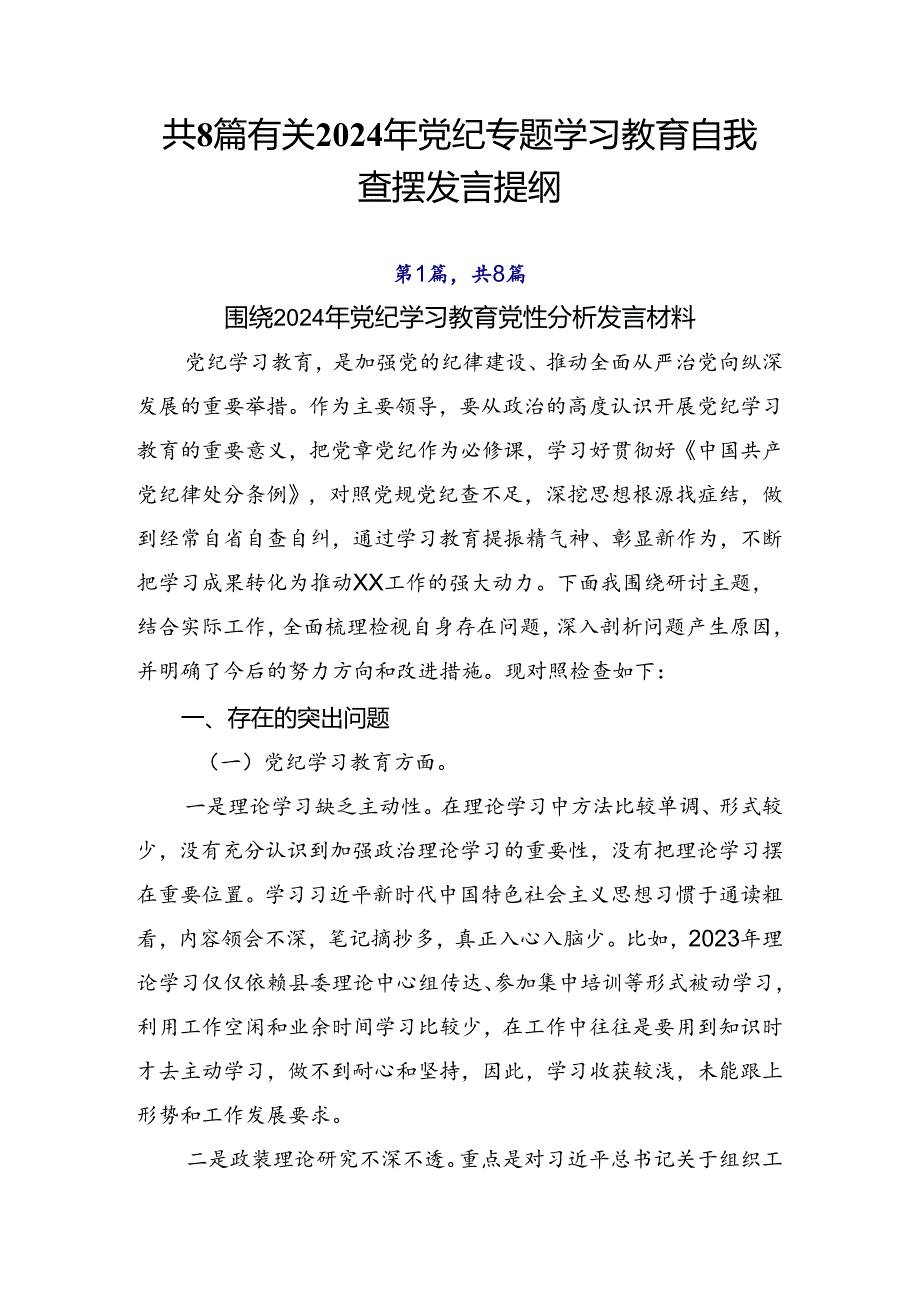 共8篇有关2024年党纪专题学习教育自我查摆发言提纲

第1篇，共8篇

围绕2024年党纪学习教育党性分析发言材料

党纪学习教育，是加强党的纪律建设、推动全面从严治党向纵深发展的重要举措。作为主要领导，要从政治的高度认识开展党纪学习教育的重要意义，把党章党纪作为必修课，学习好贯彻好《中国共产党纪律处分条例》，对照党规党纪查不足，深挖思想根源找症结，做到经常自省自查自纠，通过学习教育提振精气神、彰显新作为，不断把学习成果转化为推动XX工作的强大动力。下面我围绕研讨主题，结合实际工作，全面梳理检视自身存在问题，深入剖析问题产生原因，并明确了今后的努力方向和改进措施。现对照检查如下：

一、存在的突出问题

（一）党纪学习教育方面。

一是理论学习缺乏主动性。在理论学习中方法比较单调、形式较少，没有充分认识到加强政治理论学习的重要性，没有把理论学习摆在重要位置。学习习近平新时代中国特色社会主义思想习惯于通读粗看，内容领会不深，笔记摘抄多，真正入心入脑少。比如，2023年理论学习仅仅依赖县委理论中心组传达、参加集中培训等形式被动学习，利用工作空闲和业余时间学习比较少，在工作中往往是要用到知识时才去主动学习，做不到耐心和坚持，因此，学习收获较浅，未能跟上形势和工作发展要求。

二是政装理论研究不深不透。重点是对习近平总书记关于组织工